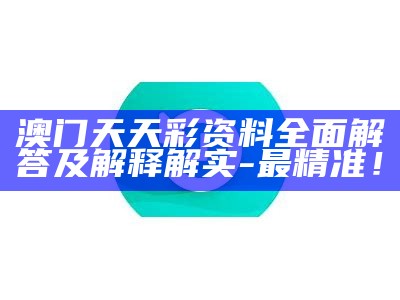 澳门天天彩资料全面解答及解释解实-最精准！